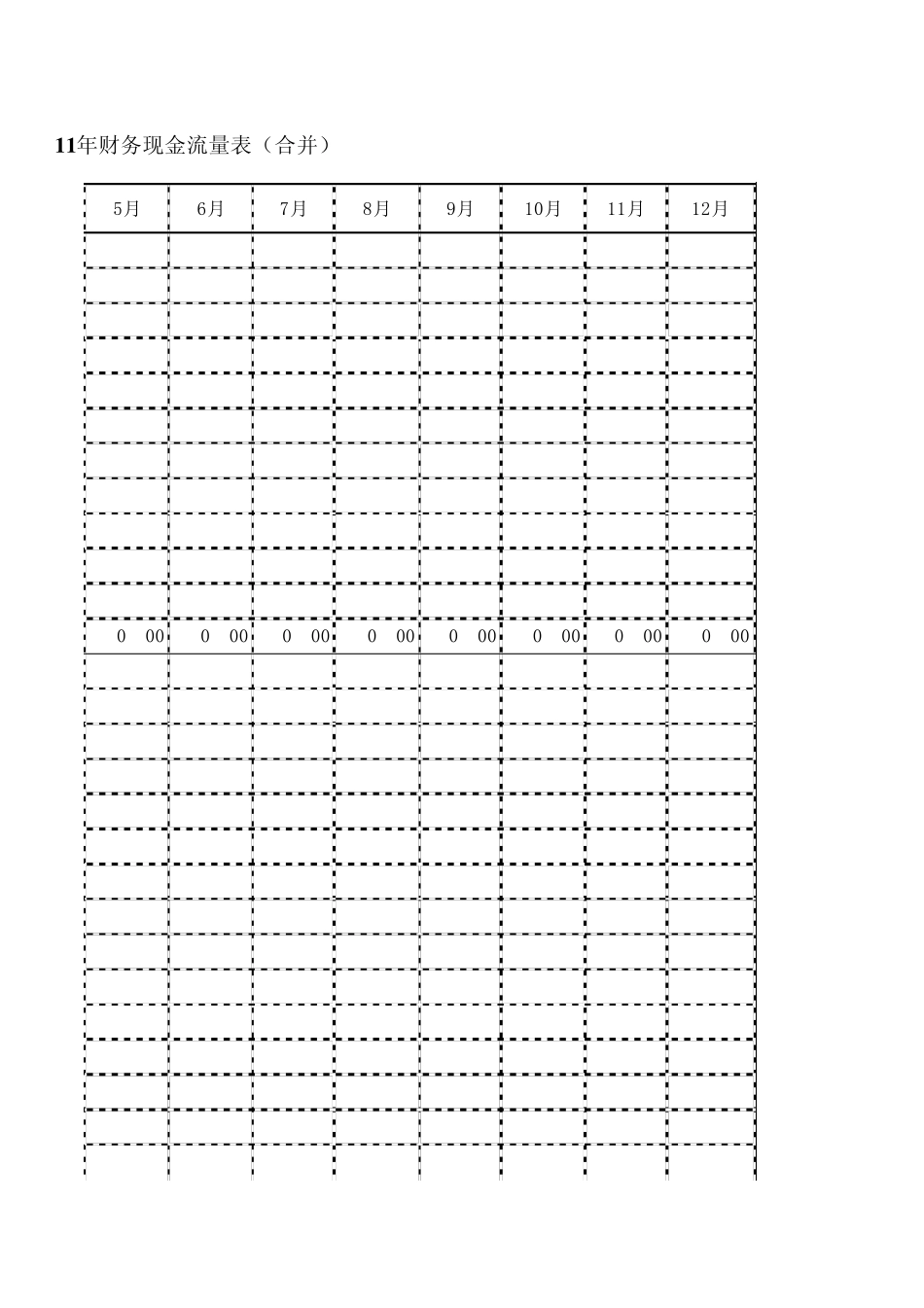 11年财务现金流量表（合并）

| 5月 | 6月 | 7月 | 8月 | 9月 | 10月 | 11月 | 12月 |
|---|---|---|---|---|---|---|---|
| | | | | | | | |
| | | | | | | | |
| | | | | | | | |
| | | | | | | | |
| | | | | | | | |
| | | | | | | | |
| | | | | | | | |
| | | | | | | | |
| | | | | | | | |
| | | | | | | | |
| | | | | | | | |
| 0 00 | 0 00 | 0 00 | 0 00 | 0 00 | 0 00 | 0 00 | 0 00 |
| | | | | | | | |
| | | | | | | | |
| | | | | | | | |
| | | | | | | | |
| | | | | | | | |
| | | | | | | | |
| | | | | | | | |
| | | | | | | | |
| | | | | | | | |
| | | | | | | | |
| | | | | | | | |
| | | | | | | | |
| | | | | | | | |
| | | | | | | | |
| | | | | | | | |